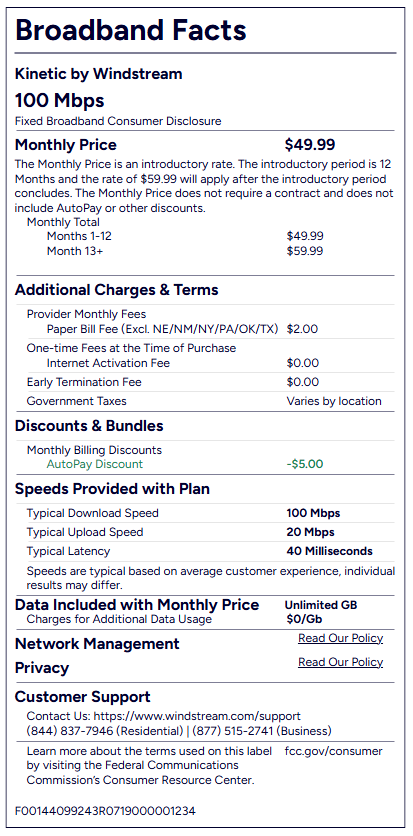 Broadband Facts

Kinetic by Windstream

100 Mbps

Fixed Broadband Consumer Disclosure

Monthly Price $49.99

The Monthly Price is an introductory rate. The introductory period is 12 Months and the rate of $59.99 will apply after the introductory period concludes. The Monthly Price does not require a contract and does not include AutoPay or other discounts.

Monthly Total
Months 1-12 $49.99
Month 13+ $59.99

Additional Charges & Terms

Provider Monthly Fees
Paper Bill Fee (Excl. NE/NM/NY/PA/OK/TX) $2.00

One-time Fees at the Time of Purchase
Internet Activation Fee $0.00

Early Termination Fee $0.00

Government Taxes Varies by location

Discounts & Bundles

Monthly Billing Discounts
AutoPay Discount -$5.00

Speeds Provided with Plan

Typical Download Speed 100 Mbps
Typical Upload Speed 20 Mbps
Typical Latency 40 Milliseconds

Speeds are typical based on average customer experience, individual results may differ.

Data Included with Monthly Price Unlimited GB
Charges for Additional Data Usage $0/Gb

Network Management Read Our Policy

Privacy Read Our Policy

Customer Support

Contact Us: https://www.windstream.com/support
(844) 837-7946 (Residential) | (877) 515-2741 (Business)

Learn more about the terms used on this label by visiting the Federal Communications Commission's Consumer Resource Center. fcc.gov/consumer

F00144099243R0719000001234